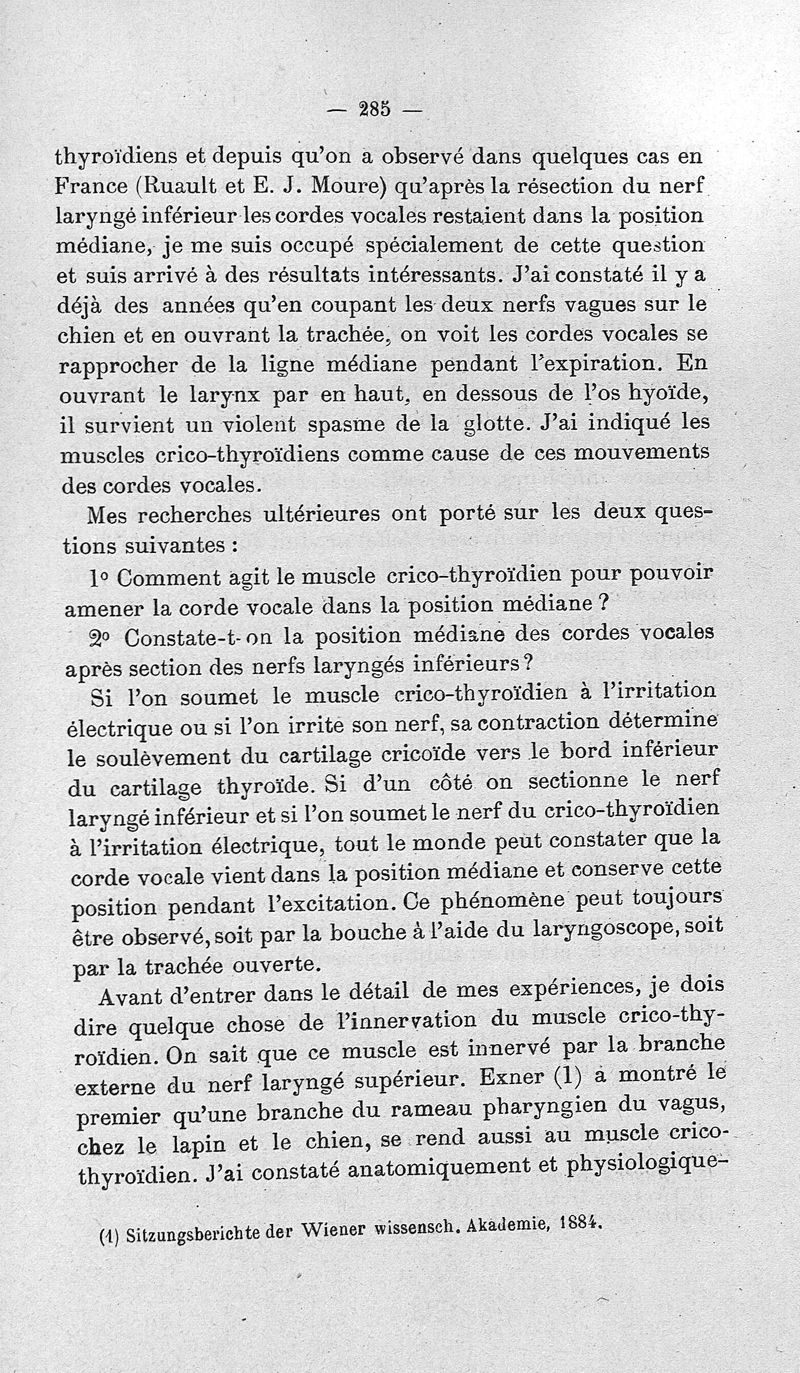 — 285 —

thyroïdiens et depuis qu'on a observé dans quelques cas en France (Ruault et E. J. Moure) qu'après la résection du nerf laryngé inférieur les cordes vocales restaient dans la position médiane, je me suis occupé spécialement de cette question et suis arrivé à des résultats intéressants. J'ai constaté il y a déjà des années qu'en coupant les deux nerfs vagues sur le chien et en ouvrant la trachée, on voit les cordes vocales se rapprocher de la ligne médiane pendant l'expiration. En ouvrant le larynx par en haut, en dessous de l'os hyoïde, il survient un violent spasme de la glotte. J'ai indiqué les muscles crico-thyroïdiens comme cause de ces mouvements des cordes vocales.

Mes recherches ultérieures ont porté sur les deux questions suivantes :

1° Comment agit le muscle crico-thyroïdien pour pouvoir amener la corde vocale dans la position médiane ?

2° Constate-t-on la position médiane des cordes vocales après section des nerfs laryngés inférieurs ?

Si l'on soumet le muscle crico-thyroïdien à l'irritation électrique ou si l'on irrite son nerf, sa contraction détermine le soulèvement du cartilage cricoïde vers le bord inférieur du cartilage thyroïde. Si d'un côté on sectionne le nerf laryngé inférieur et si l'on soumet le nerf du crico-thyroïdien à l'irritation électrique, tout le monde peut constater que la corde vocale vient dans la position médiane et conserve cette position pendant l'excitation. Ce phénomène peut toujours être observé, soit par la bouche à l'aide du laryngoscope, soit par la trachée ouverte.

Avant d'entrer dans le détail de mes expériences, je dois dire quelque chose de l'innervation du muscle crico-thyroïdien. On sait que ce muscle est innervé par la branche externe du nerf laryngé supérieur. Exner (1) a montré le premier qu'une branche du rameau pharyngien du vagus, chez le lapin et le chien, se rend aussi au muscle crico-thyroïdien. J'ai constaté anatomiquement et physiologique-

(1) Sitzungsberichte der Wiener wissensch. Akademie, 1884.